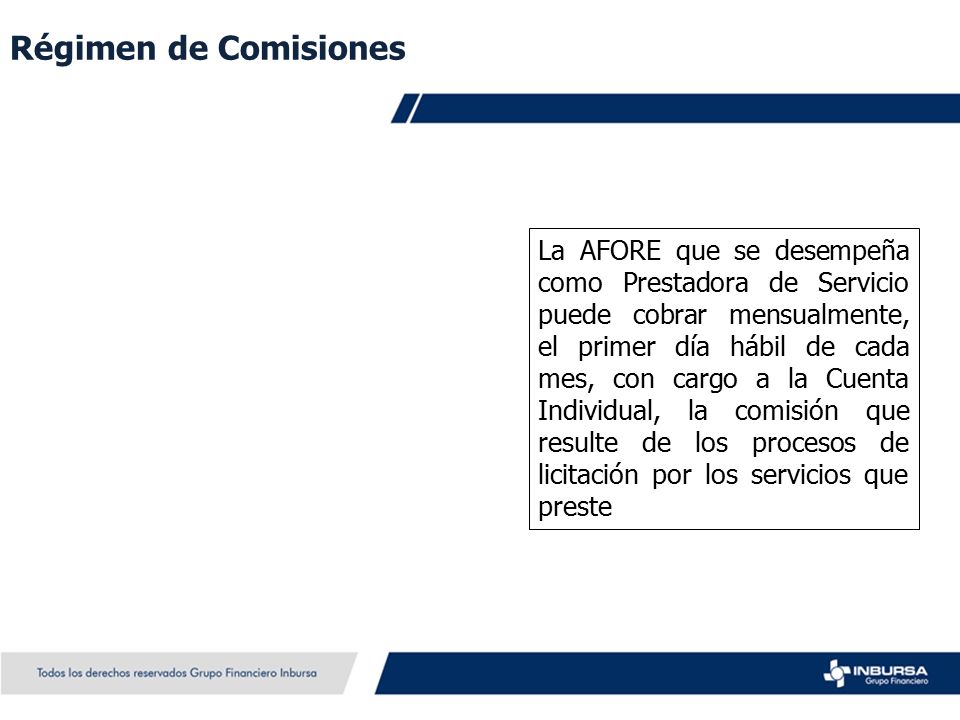 Régimen de Comisiones

La AFORE que se desempeña como Prestadora de Servicio puede cobrar mensualmente, el primer día hábil de cada mes, con cargo a la Cuenta Individual, la comisión que resulte de los procesos de licitación por los servicios que preste

Todos los derechos reservados Grupo Financiero Inbursa

INBURSA
Grupo Financiero